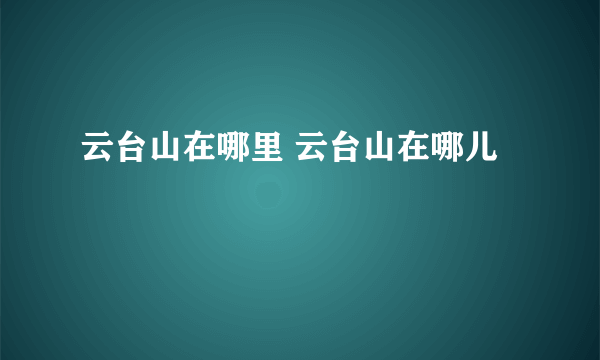 云台山在哪里 云台山在哪儿